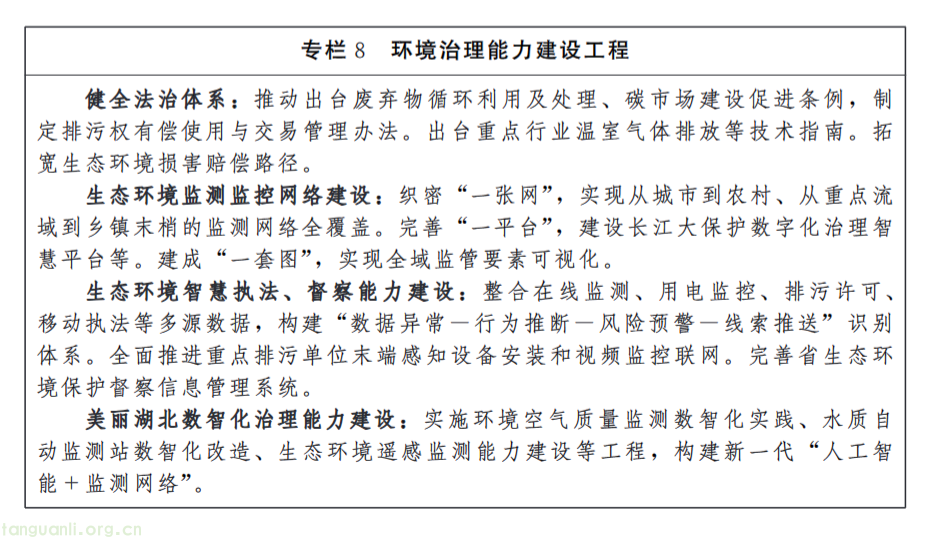 专栏 8　环境治理能力建设工程

健全法治体系：推动出台废弃物循环利用及处理、碳市场建设促进条例，制定排污权有偿使用与交易管理办法。出台重点行业温室气体排放等技术指南。拓宽生态环境损害赔偿路径。

生态环境监测监控网络建设：织密“一张网”，实现从城市到农村、从重点流域到乡镇末梢的监测网络全覆盖。完善“一平台”，建设长江大保护数字化治理智慧平台等。建成“一套图”，实现全域监管要素可视化。

生态环境智慧执法、督察能力建设：整合在线监测、用电监控、排污许可、移动执法等多源数据，构建“数据异常—行为推断—风险预警—线索推送”识别体系。全面推进重点排污单位末端感知设备安装和视频监控联网。完善省生态环境保护督察信息管理系统。

美丽湖北数智化治理能力建设：实施环境空气质量监测数智化实践、水质自动监测站数智化改造、生态环境遥感监测能力建设等工程，构建新一代“人工智能＋监测网络”。

tanguanli.org.cn